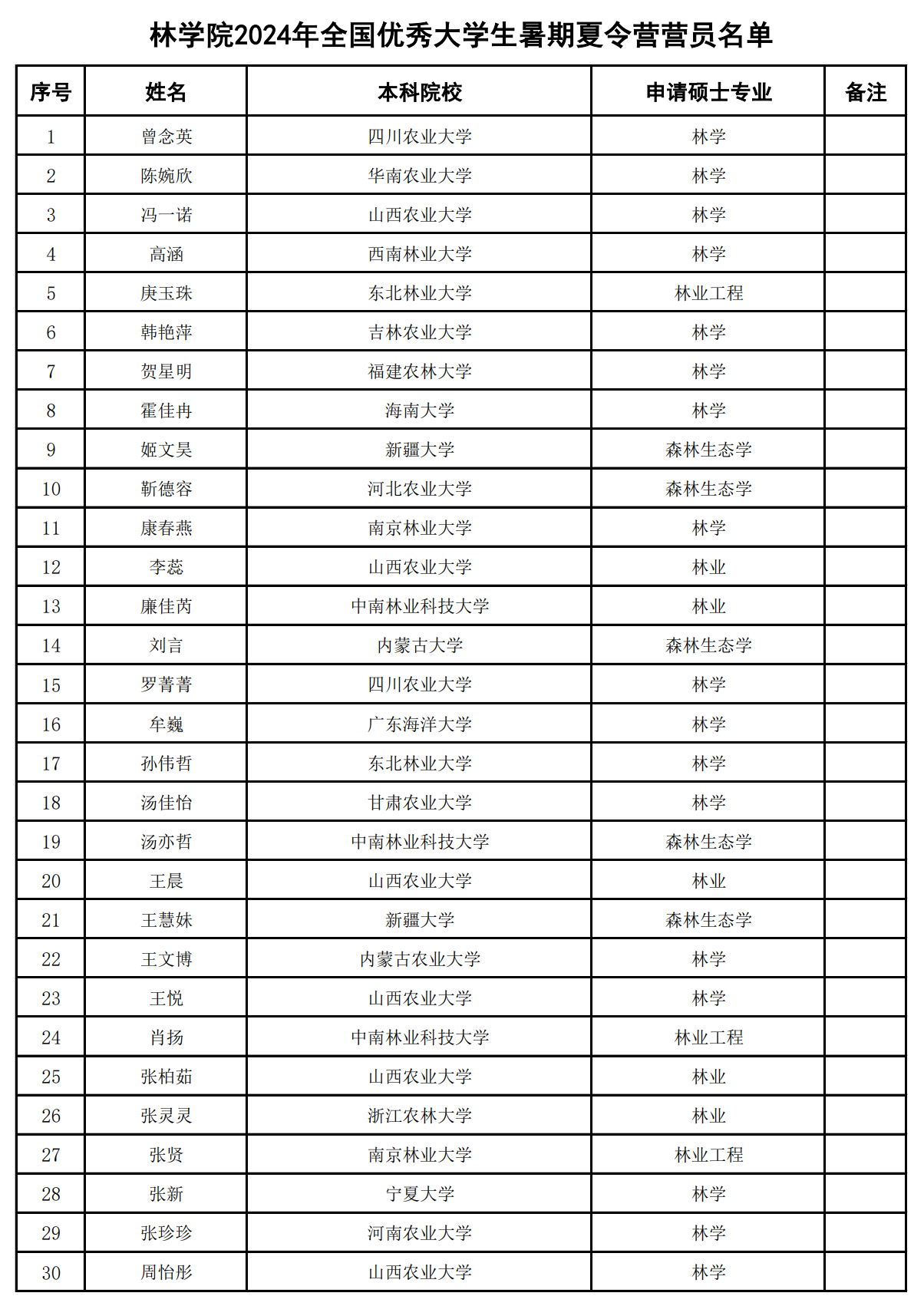 林学院2024年全国优秀大学生暑期夏令营营员名单

| 序号 | 姓名 | 本科院校 | 申请硕士专业 | 备注 |
|---|---|---|---|---|
| 1 | 曾念英 | 四川农业大学 | 林学 | |
| 2 | 陈婉欣 | 华南农业大学 | 林学 | |
| 3 | 冯一诺 | 山西农业大学 | 林学 | |
| 4 | 高涵 | 西南林业大学 | 林学 | |
| 5 | 庚玉珠 | 东北林业大学 | 林业工程 | |
| 6 | 韩艳萍 | 吉林农业大学 | 林学 | |
| 7 | 贺星明 | 福建农林大学 | 林学 | |
| 8 | 霍佳冉 | 海南大学 | 林学 | |
| 9 | 姬文昊 | 新疆大学 | 森林生态学 | |
| 10 | 靳德容 | 河北农业大学 | 森林生态学 | |
| 11 | 康春燕 | 南京林业大学 | 林学 | |
| 12 | 李蕊 | 山西农业大学 | 林业 | |
| 13 | 廉佳芮 | 中南林业科技大学 | 林业 | |
| 14 | 刘言 | 内蒙古大学 | 森林生态学 | |
| 15 | 罗菁菁 | 四川农业大学 | 林学 | |
| 16 | 牟巍 | 广东海洋大学 | 林学 | |
| 17 | 孙伟哲 | 东北林业大学 | 林学 | |
| 18 | 汤佳怡 | 甘肃农业大学 | 林学 | |
| 19 | 汤亦哲 | 中南林业科技大学 | 森林生态学 | |
| 20 | 王晨 | 山西农业大学 | 林业 | |
| 21 | 王慧妹 | 新疆大学 | 森林生态学 | |
| 22 | 王文博 | 内蒙古农业大学 | 林学 | |
| 23 | 王悦 | 山西农业大学 | 林学 | |
| 24 | 肖扬 | 中南林业科技大学 | 林业工程 | |
| 25 | 张柏茹 | 山西农业大学 | 林业 | |
| 26 | 张灵灵 | 浙江农林大学 | 林业 | |
| 27 | 张贤 | 南京林业大学 | 林业工程 | |
| 28 | 张新 | 宁夏大学 | 林学 | |
| 29 | 张珍珍 | 河南农业大学 | 林学 | |
| 30 | 周怡彤 | 山西农业大学 | 林学 | |